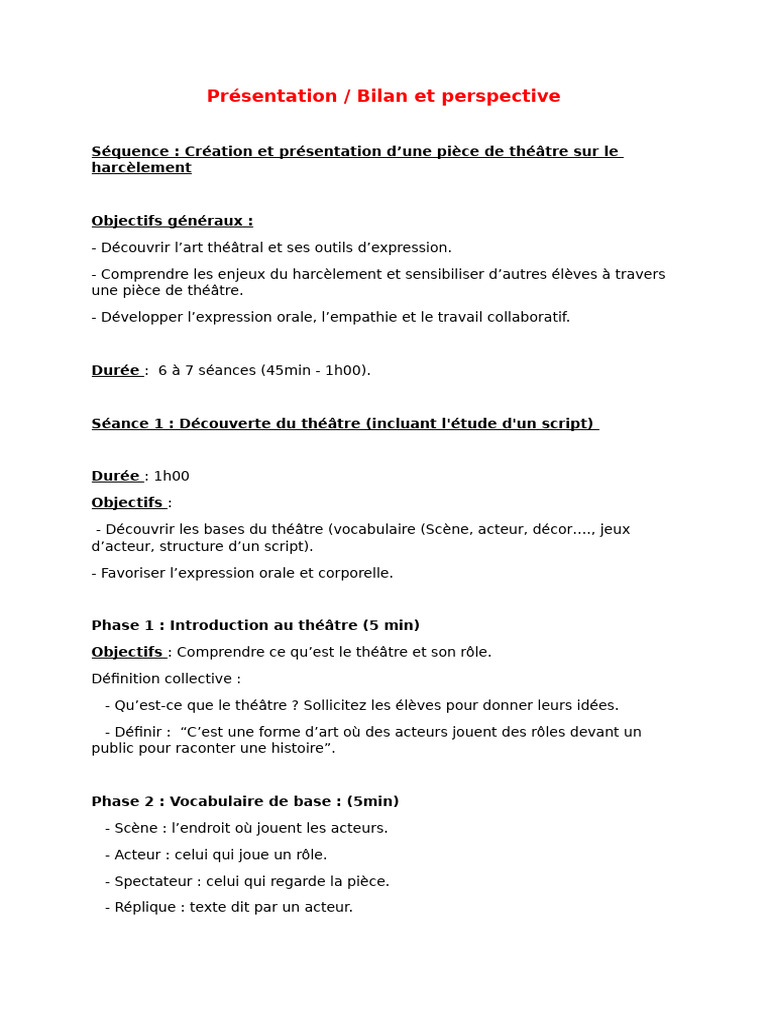 Présentation / Bilan et perspective

Séquence : Création et présentation d’une pièce de théâtre sur le harcèlement

Objectifs généraux :

- Découvrir l’art théâtral et ses outils d’expression.

- Comprendre les enjeux du harcèlement et sensibiliser d’autres élèves à travers une pièce de théâtre.

- Développer l’expression orale, l’empathie et le travail collaboratif.

Durée : 6 à 7 séances (45min - 1h00).

Séance 1 : Découverte du théâtre (incluant l'étude d'un script)

Durée : 1h00

Objectifs :

- Découvrir les bases du théâtre (vocabulaire (Scène, acteur, décor…., jeux d’acteur, structure d’un script).

- Favoriser l’expression orale et corporelle.

Phase 1 : Introduction au théâtre (5 min)

Objectifs : Comprendre ce qu’est le théâtre et son rôle.

Définition collective :

- Qu’est-ce que le théâtre ? Sollicitez les élèves pour donner leurs idées.

- Définir : “C’est une forme d’art où des acteurs jouent des rôles devant un public pour raconter une histoire”.

Phase 2 : Vocabulaire de base : (5min)

- Scène : l’endroit où jouent les acteurs.

- Acteur : celui qui joue un rôle.

- Spectateur : celui qui regarde la pièce.

- Réplique : texte dit par un acteur.